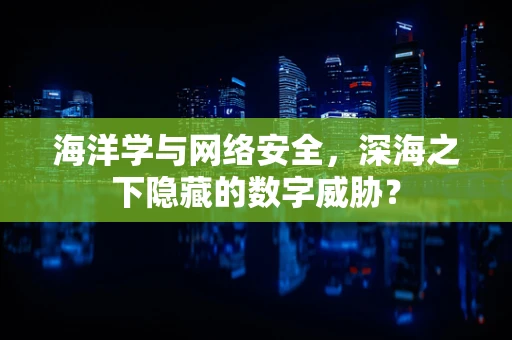 海洋学与网络安全，深海之下隐藏的数字威胁？